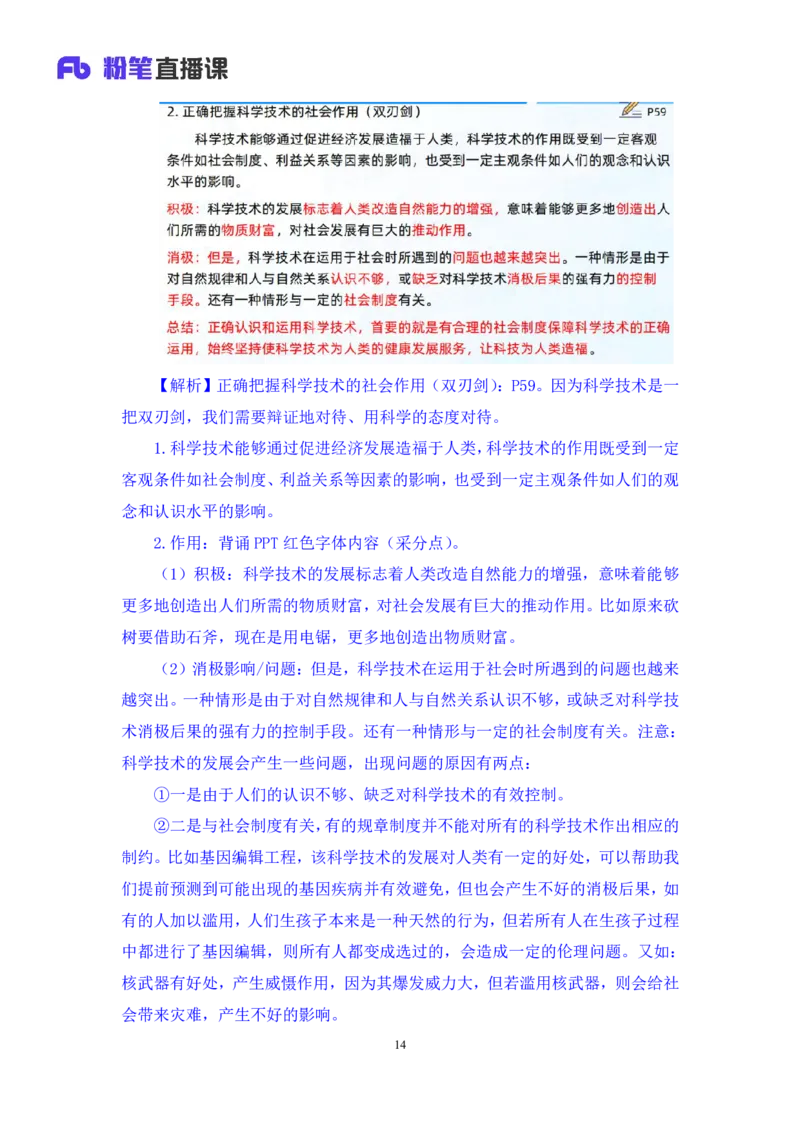 Fb 粉笔直播课

2. 正确把握科学技术的社会作用（双刃剑）

P59

科学技术能够通过促进经济发展造福于人类，科学技术的作用既受到一定客观条件如社会制度、利益关系等因素的影响，也受到一定主观条件如人们的观念和认识水平的影响。

积极：科学技术的发展标志着人类改造自然能力的增强，意味着能够更多地创造出人们所需的物质财富，对社会发展有巨大的推动作用。

消极：但是，科学技术在运用于社会时所遇到的问题也越来越突出。一种情形是由于对自然规律和人与自然关系认识不够，或缺乏对科学技术消极后果的强有力的控制手段。还有一种情形与一定的社会制度有关。

总结：正确认识和运用科学技术，首要的就是有合理的社会制度保障科学技术的正确运用，始终坚持使科学技术为人类的健康发展服务，让科技为人类造福。

【解析】正确把握科学技术的社会作用（双刃剑）：P59。因为科学技术是一把双刃剑，我们需要辩证地对待、用科学的态度对待。

1.科学技术能够通过促进经济发展造福于人类，科学技术的作用既受到一定客观条件如社会制度、利益关系等因素的影响，也受到一定主观条件如人们的观念和认识水平的影响。

2.作用：背诵 PPT 红色字体内容（采分点）。

（1）积极：科学技术的发展标志着人类改造自然能力的增强，意味着能够更多地创造出人们所需的物质财富，对社会发展有巨大的推动作用。比如原来砍树要借助石斧，现在是用电锯，更多地创造出物质财富。

（2）消极影响/问题：但是，科学技术在运用于社会时所遇到的问题也越来越突出。一种情形是由于对自然规律和人与自然关系认识不够，或缺乏对科学技术消极后果的强有力的控制手段。还有一种情形与一定的社会制度有关。注意：科学技术的发展会产生一些问题，出现问题的原因有两点：

①一是由于人们的认识不够、缺乏对科学技术的有效控制。

②二是与社会制度有关，有的规章制度并不能对所有的科学技术作出相应的制约。比如基因编辑工程，该科学技术的发展对人类有一定的好处，可以帮助我们提前预测到可能出现的基因疾病并有效避免，但也会产生不好的消极后果，如有的人加以滥用，人们生孩子本来是一种天然的行为，但若所有人在生孩子过程中都进行了基因编辑，则所有人都变成选过的，会造成一定的伦理问题。又如：核武器有好处，产生威慑作用，因为其爆发威力大，但若滥用核武器，则会给社会带来灾难，产生不好的影响。

14